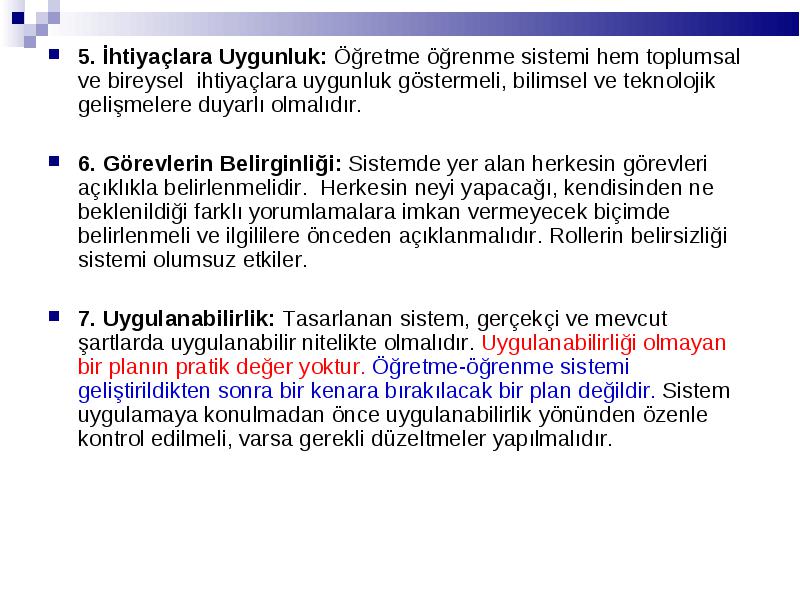 5. İhtiyaçlara Uygunluk: Öğretme öğrenme sistemi hem toplumsal ve bireysel ihtiyaçlara uygunluk göstermeli, bilimsel ve teknolojik gelişmelere duyarlı olmalıdır.

6. Görevlerin Belirginliği: Sistemde yer alan herkesin görevleri açıklıkla belirlenmelidir. Herkesin neyi yapacağı, kendisinden ne beklenildiği farklı yorumlamalara imkan vermeyecek biçimde belirlenmeli ve ilgililere önceden açıklanmalıdır. Rollerin belirsizliği sistemi olumsuz etkiler.

7. Uygulanabilirlik: Tasarlanan sistem, gerçekçi ve mevcut şartlarda uygulanabilir nitelikte olmalıdır. Uygulanabilirliği olmayan bir planın pratik değer yoktur. Öğretme-öğrenme sistemi geliştirildikten sonra bir kenara bırakılacak bir plan değildir. Sistem uygulamaya konulmadan önce uygulanabilirlik yönünden özenle kontrol edilmeli, varsa gerekli düzeltmeler yapılmalıdır.